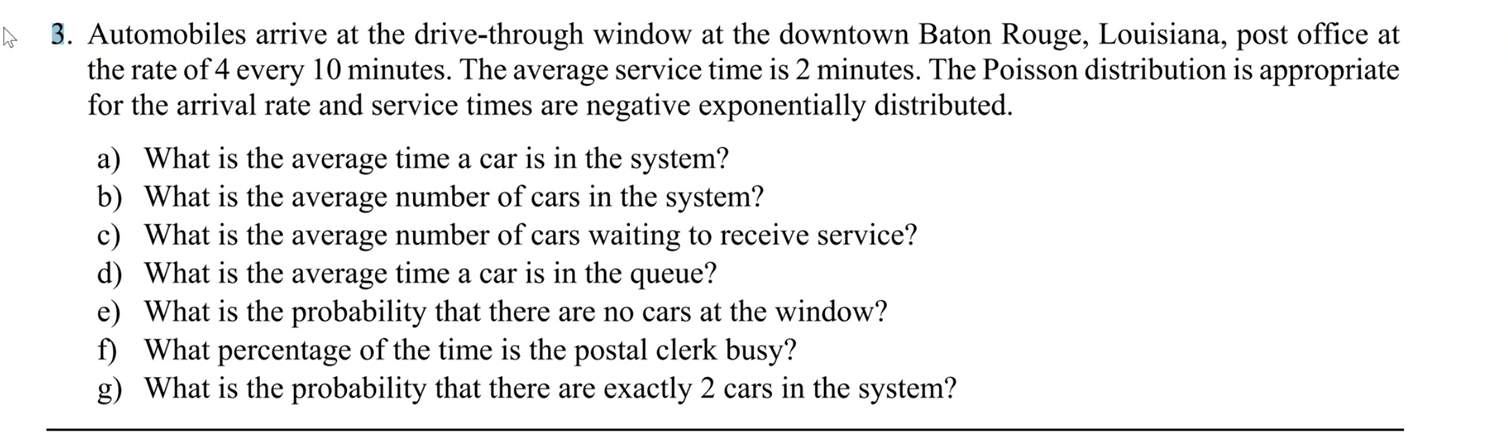 3. Automobiles arrive at the drive-through window at the downtown Baton Rouge, Louisiana, post office at the rate of 4 every 10 minutes. The average service time is 2 minutes. The Poisson distribution is appropriate for the arrival rate and service times are negative exponentially distributed.

a) What is the average time a car is in the system?
b) What is the average number of cars in the system?
c) What is the average number of cars waiting to receive service?
d) What is the average time a car is in the queue?
e) What is the probability that there are no cars at the window?
f) What percentage of the time is the postal clerk busy?
g) What is the probability that there are exactly 2 cars in the system?